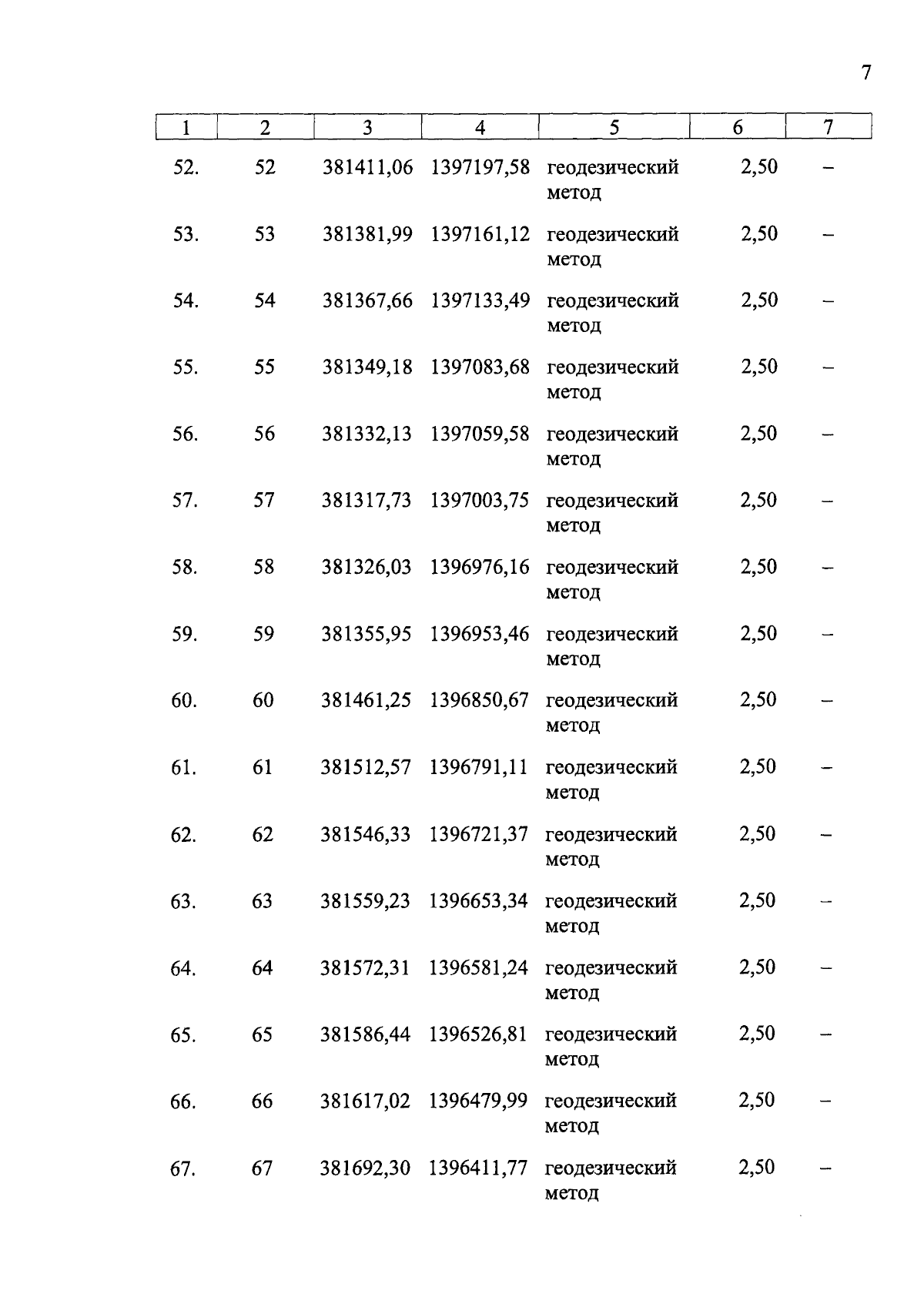 7

| 1 | 2 | 3 | 4 | 5 | 6 | 7 |
|---|---|---|---|---|---|---|
| 52. | 52 | 381411,06 | 1397197,58 | геодезический метод | 2,50 | – |
| 53. | 53 | 381381,99 | 1397161,12 | геодезический метод | 2,50 | – |
| 54. | 54 | 381367,66 | 1397133,49 | геодезический метод | 2,50 | – |
| 55. | 55 | 381349,18 | 1397083,68 | геодезический метод | 2,50 | – |
| 56. | 56 | 381332,13 | 1397059,58 | геодезический метод | 2,50 | – |
| 57. | 57 | 381317,73 | 1397003,75 | геодезический метод | 2,50 | – |
| 58. | 58 | 381326,03 | 1396976,16 | геодезический метод | 2,50 | – |
| 59. | 59 | 381355,95 | 1396953,46 | геодезический метод | 2,50 | – |
| 60. | 60 | 381461,25 | 1396850,67 | геодезический метод | 2,50 | – |
| 61. | 61 | 381512,57 | 1396791,11 | геодезический метод | 2,50 | – |
| 62. | 62 | 381546,33 | 1396721,37 | геодезический метод | 2,50 | – |
| 63. | 63 | 381559,23 | 1396653,34 | геодезический метод | 2,50 | – |
| 64. | 64 | 381572,31 | 1396581,24 | геодезический метод | 2,50 | – |
| 65. | 65 | 381586,44 | 1396526,81 | геодезический метод | 2,50 | – |
| 66. | 66 | 381617,02 | 1396479,99 | геодезический метод | 2,50 | – |
| 67. | 67 | 381692,30 | 1396411,77 | геодезический метод | 2,50 | – |